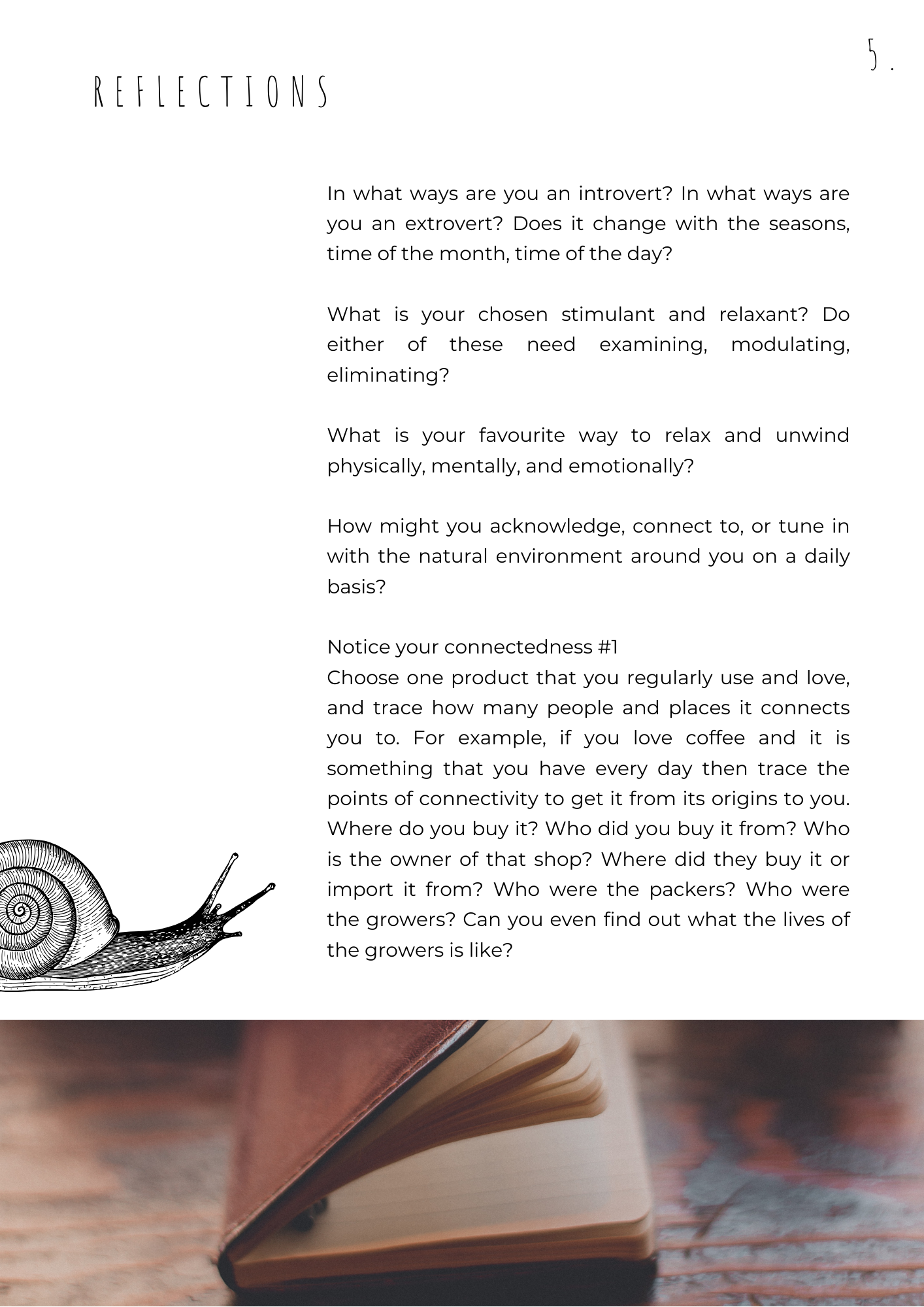 5.

REFLECTIONS

In what ways are you an introvert? In what ways are you an extrovert? Does it change with the seasons, time of the month, time of the day?

What is your chosen stimulant and relaxant? Do either of these need examining, modulating, eliminating?

What is your favourite way to relax and unwind physically, mentally, and emotionally?

How might you acknowledge, connect to, or tune in with the natural environment around you on a daily basis?

Notice your connectedness #1
Choose one product that you regularly use and love, and trace how many people and places it connects you to. For example, if you love coffee and it is something that you have every day then trace the points of connectivity to get it from its origins to you. Where do you buy it? Who did you buy it from? Who is the owner of that shop? Where did they buy it or import it from? Who were the packers? Who were the growers? Can you even find out what the lives of the growers is like?